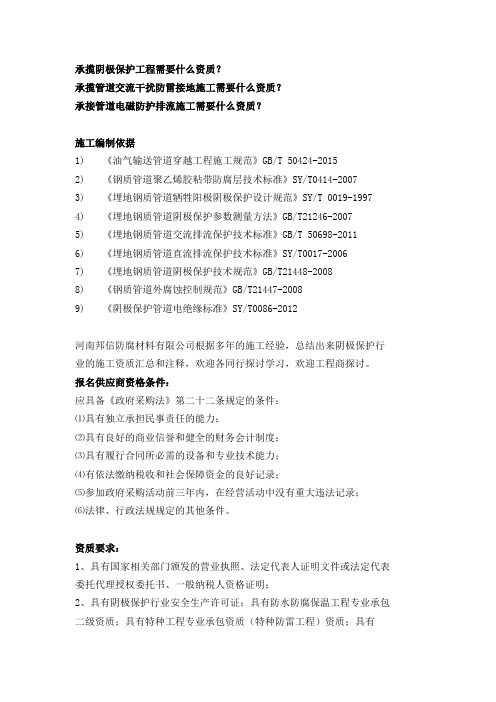 承揽阴极保护工程需要什么资质？
承揽管道交流干扰防雷接地施工需要什么资质？
承接管道电磁防护排流施工需要什么资质？

施工编制依据
1) 《油气输送管道穿越工程施工规范》GB/T 50424-2015
2) 《钢质管道聚乙烯胶粘带防腐层技术标准》SY/T0414-2007
3) 《埋地钢质管道牺牲阳极阴极保护设计规范》SY/T 0019-1997
4) 《埋地钢质管道阴极保护参数测量方法》GB/T21246-2007
5) 《埋地钢质管道交流排流保护技术标准》GB/T 50698-2011
6) 《埋地钢质管道直流排流保护技术标准》SY/T0017-2006
7) 《埋地钢质管道阴极保护技术规范》GB/T21448-2008
8) 《钢质管道外腐蚀控制规范》GB/T21447-2008
9) 《阴极保护管道电绝缘标准》SY/T0086-2012

河南邦信防腐材料有限公司根据多年的施工经验，总结出来阴极保护行业的施工资质汇总和注释，欢迎各同行探讨学习，欢迎工程商探讨。
报名供应商资格条件：
应具备《政府采购法》第二十二条规定的条件：
⑴具有独立承担民事责任的能力；
⑵具有良好的商业信誉和健全的财务会计制度；
⑶具有履行合同所必需的设备和专业技术能力；
⑷有依法缴纳税收和社会保障资金的良好记录；
⑸参加政府采购活动前三年内，在经营活动中没有重大违法记录；
⑹法律、行政法规规定的其他条件。

资质要求：
1、具有国家相关部门颁发的营业执照、法定代表人证明文件或法定代表委托代理授权委托书、一般纳税人资格证明；
2、具有阴极保护行业安全生产许可证；具有防水防腐保温工程专业承包二级资质；具有特种工程专业承包资质（特种防雷工程）资质；具有